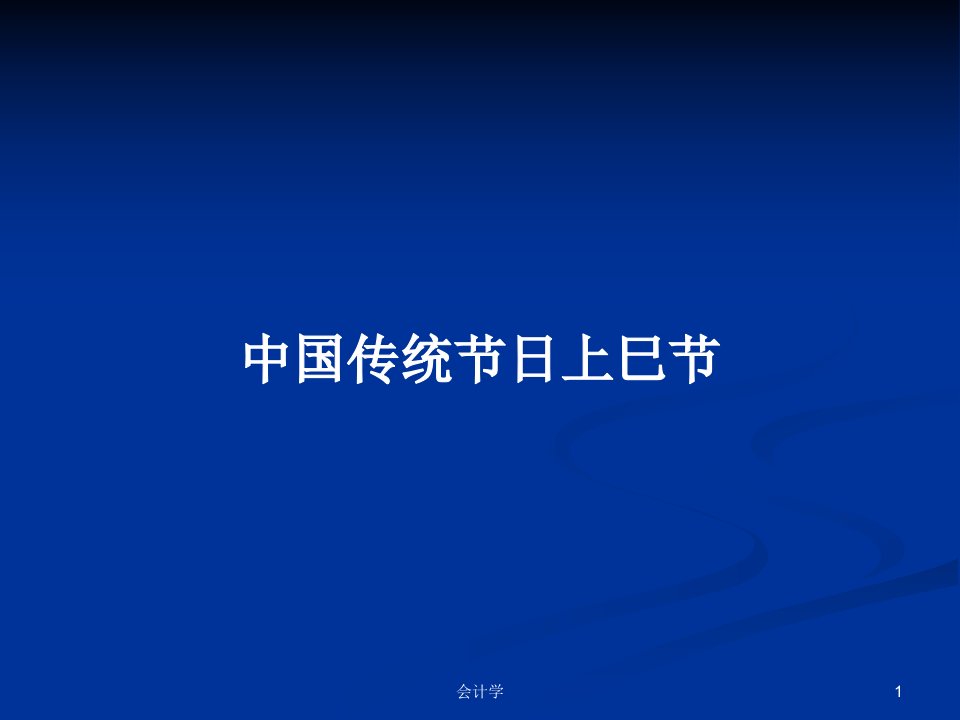 中国传统节日上巳节

会计学

1